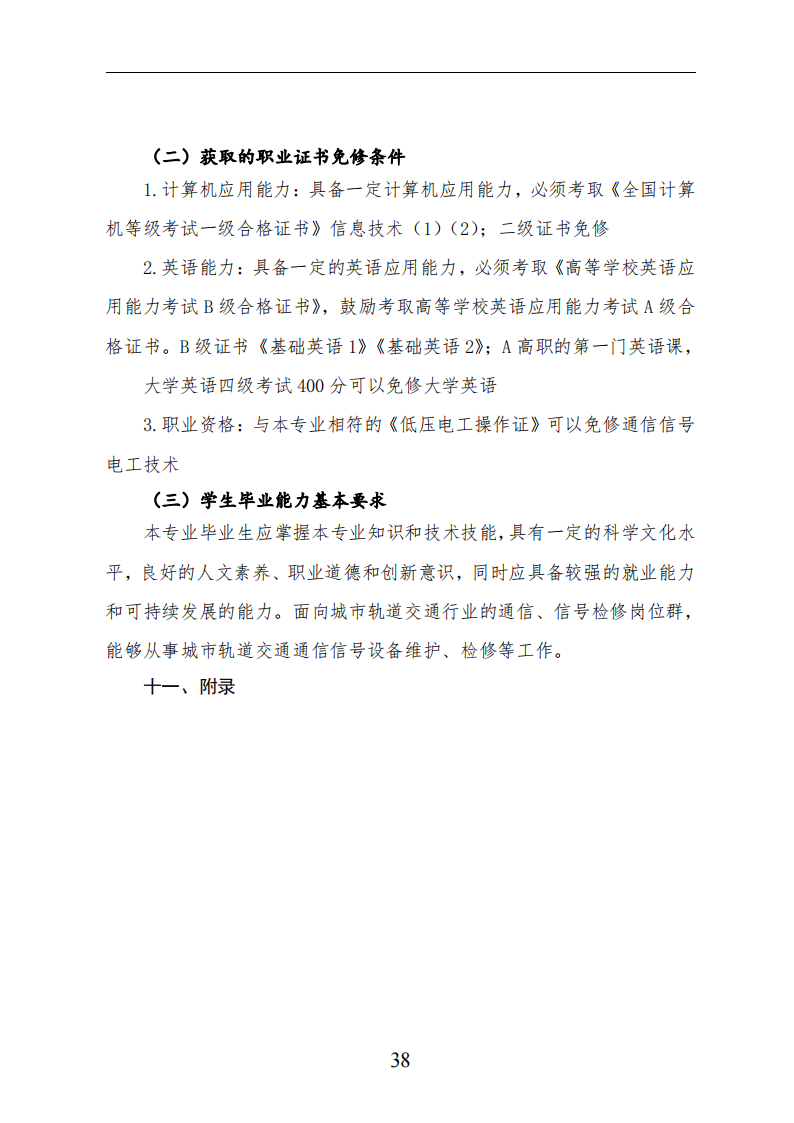 （二）获取的职业证书免修条件

1.计算机应用能力：具备一定计算机应用能力，必须考取《全国计算机等级考试一级合格证书》信息技术（1）（2）；二级证书免修

2.英语能力：具备一定的英语应用能力，必须考取《高等学校英语应用能力考试B级合格证书》，鼓励考取高等学校英语应用能力考试A级合格证书。B级证书《基础英语1》《基础英语2》；A高职的第一门英语课，

大学英语四级考试400分可以免修大学英语

3.职业资格：与本专业相符的《低压电工操作证》可以免修通信信号电工技术

（三）学生毕业能力基本要求

本专业毕业生应掌握本专业知识和技术技能，具有一定的科学文化水平，良好的人文素养、职业道德和创新意识，同时应具备较强的就业能力和可持续发展的能力。面向城市轨道交通行业的通信、信号检修岗位群，能够从事城市轨道交通通信信号设备维护、检修等工作。

十一、附录

38